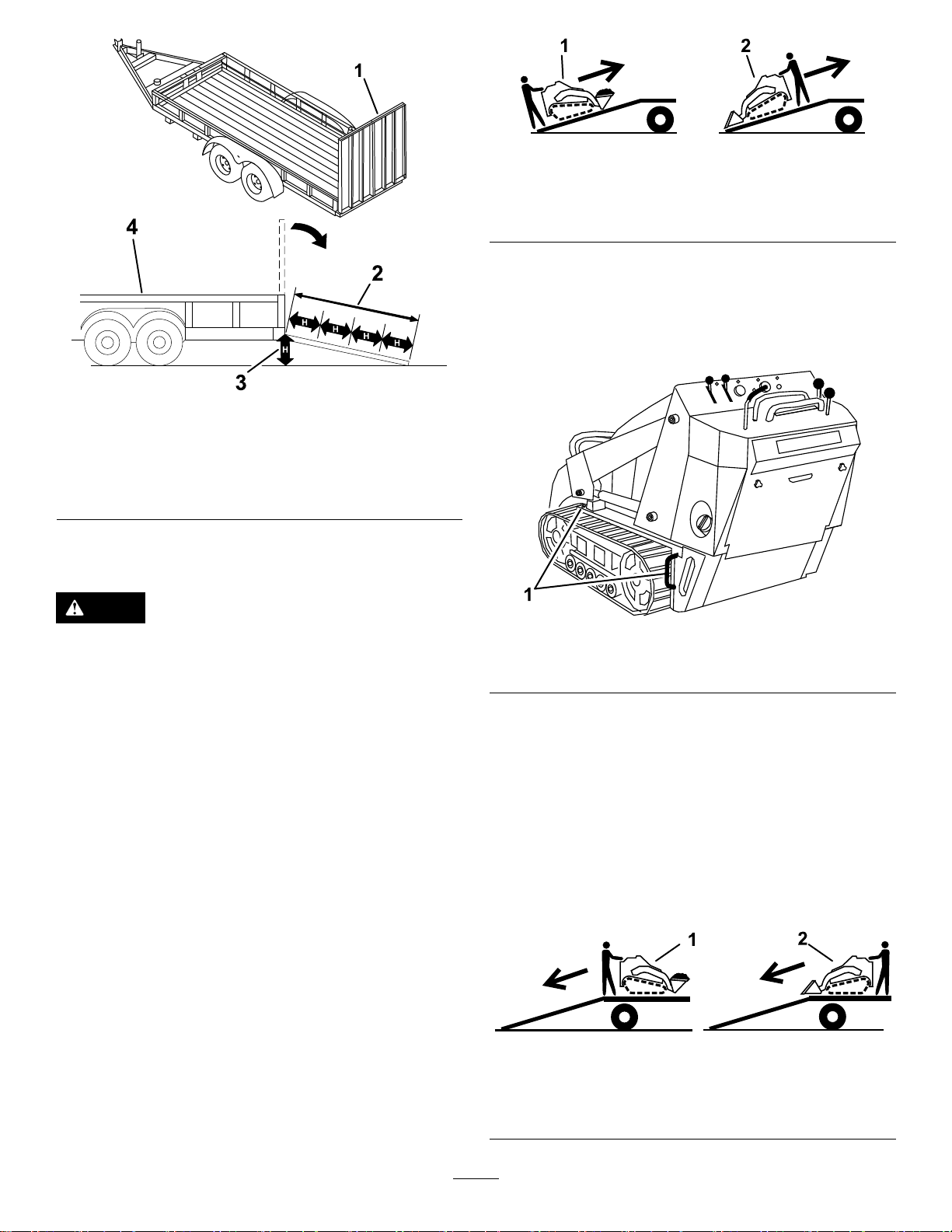 1

4

2

H

H

H

H

H

3

1

2

1

1

2